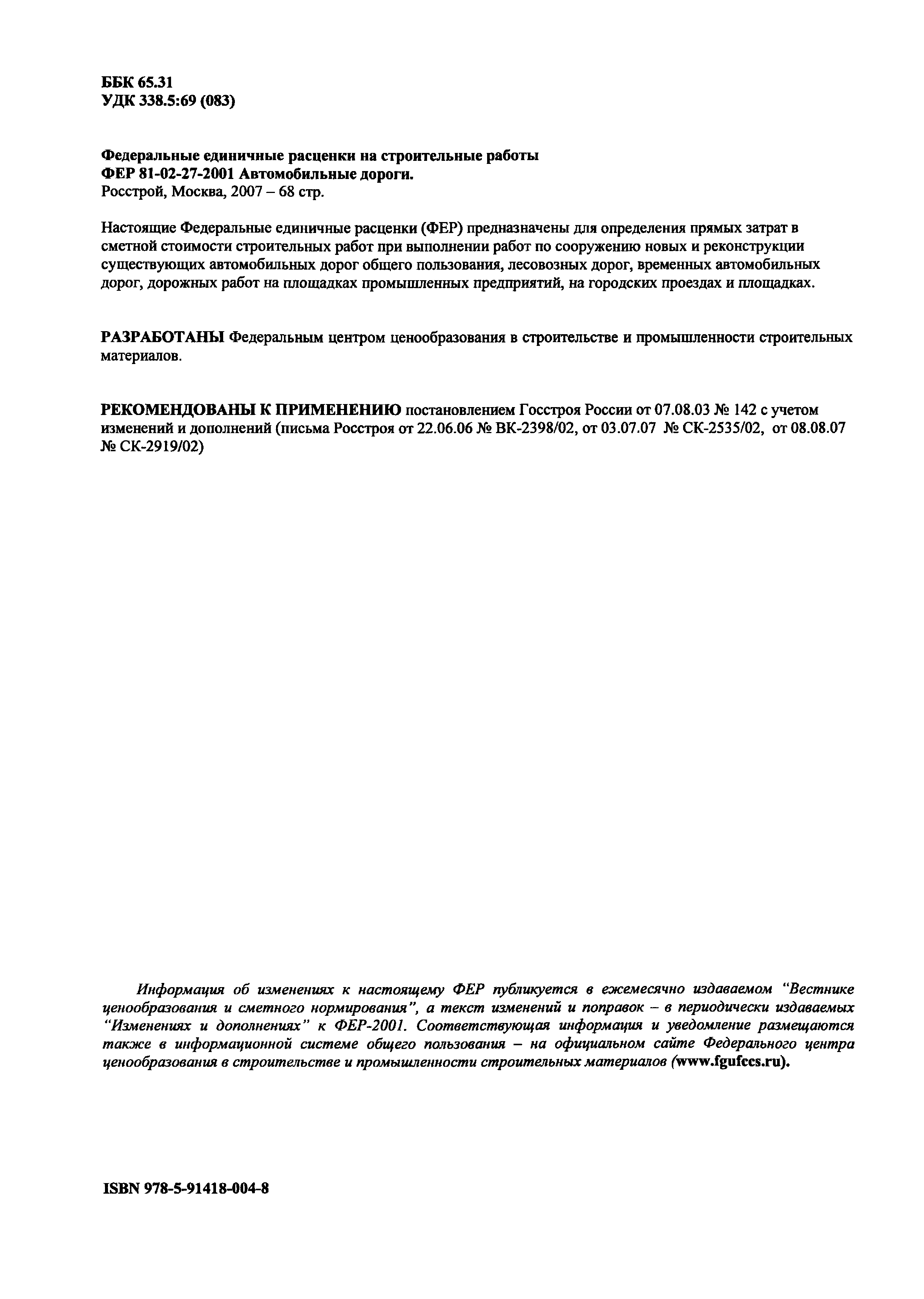 ББК 65.31
УДК 338.5:69 (083)

Федеральные единичные расценки на строительные работы
ФЕР 81-02-27-2001 Автомобильные дороги.
Росстрой, Москва, 2007 – 68 стр.

Настоящие Федеральные единичные расценки (ФЕР) предназначены для определения прямых затрат в сметной стоимости строительных работ при выполнении работ по сооружению новых и реконструкции существующих автомобильных дорог общего пользования, лесовозных дорог, временных автомобильных дорог, дорожных работ на площадках промышленных предприятий, на городских проездах и площадках.

РАЗРАБОТАНЫ Федеральным центром ценообразования в строительстве и промышленности строительных материалов.

РЕКОМЕНДОВАНЫ К ПРИМЕНЕНИЮ постановлением Госстроя России от 07.08.03 № 142 с учетом изменений и дополнений (письма Росстроя от 22.06.06 № ВК-2398/02, от 03.07.07 № СК-2535/02, от 08.08.07 № СК-2919/02)

Информация об изменениях к настоящему ФЕР публикуется в ежемесячно издаваемом "Вестнике ценообразования и сметного нормирования", а текст изменений и поправок – в периодически издаваемых "Изменениях и дополнениях" к ФЕР-2001. Соответствующая информация и уведомление размещаются также в информационной системе общего пользования – на официальном сайте Федерального центра ценообразования в строительстве и промышленности строительных материалов (www.fgufccs.ru).

ISBN 978-5-91418-004-8